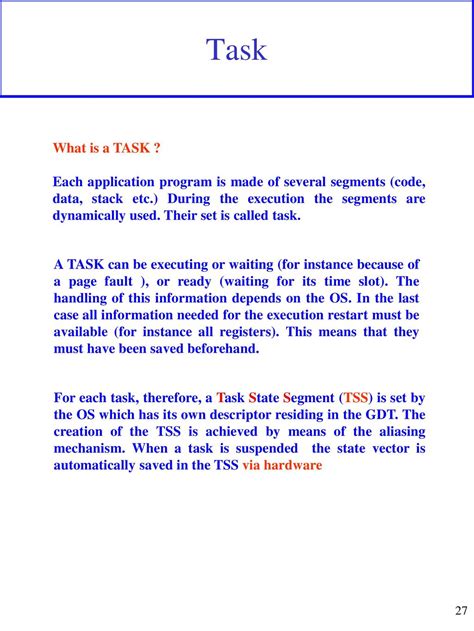 Task

What is a TASK ?

Each application program is made of several segments (code, data, stack etc.) During the execution the segments are dynamically used. Their set is called task.

A TASK can be executing or waiting (for instance because of a page fault ), or ready (waiting for its time slot). The handling of this information depends on the OS. In the last case all information needed for the execution restart must be available (for instance all registers). This means that they must have been saved beforehand.

For each task, therefore, a Task State Segment (TSS) is set by the OS which has its own descriptor residing in the GDT. The creation of the TSS is achieved by means of the aliasing mechanism. When a task is suspended the state vector is automatically saved in the TSS via hardware

27